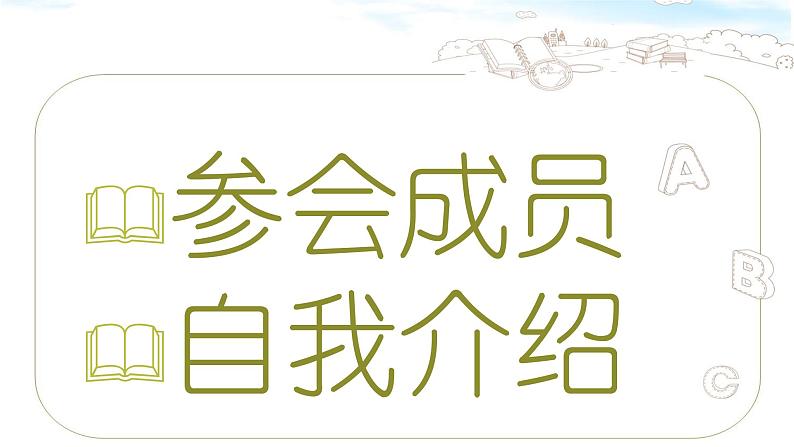 参会成员
自我介绍

A
B
C